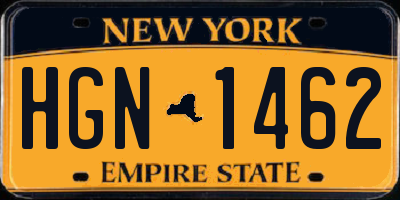 NEW YORK

HGN 1462

EMPIRE STATE